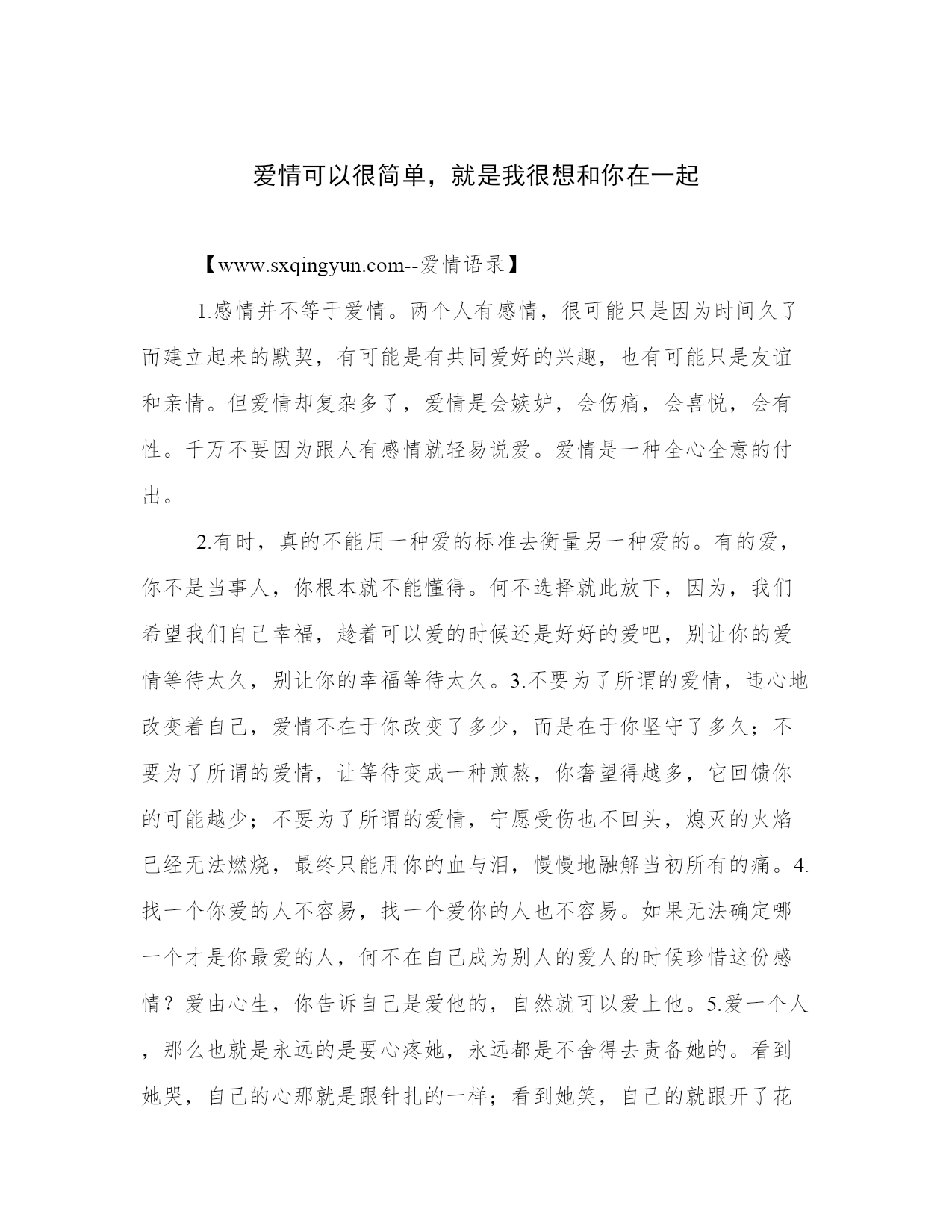 爱情可以很简单，就是我很想和你在一起

【www.sxqingyun.com--爱情语录】

1.感情并不等于爱情。两个人有感情，很可能只是因为时间久了而建立起来的默契，有可能是有共同爱好的兴趣，也有可能只是友谊和亲情。但爱情却复杂多了，爱情是会嫉妒，会伤痛，会喜悦，会有性。千万不要因为跟人有感情就轻易说爱。爱情是一种全心全意的付出。

2.有时，真的不能用一种爱的标准去衡量另一种爱的。有的爱，你不是当事人，你根本就不能懂得。何不选择就此放下，因为，我们希望我们自己幸福，趁着可以爱的时候还是好好的爱吧，别让你的爱情等待太久，别让你的幸福等待太久。3.不要为了所谓的爱情，违心地改变着自己，爱情不在于你改变了多少，而是在于你坚守了多久；不要为了所谓的爱情，让等待变成一种煎熬，你奢望得越多，它回馈你的可能越少；不要为了所谓的爱情，宁愿受伤也不回头，熄灭的火焰已经无法燃烧，最终只能用你的血与泪，慢慢地融解当初所有的痛。4.找一个你爱的人不容易，找一个爱你的人也不容易。如果无法确定哪一个才是你最爱的人，何不在自己成为别人的爱人的时候珍惜这份感情？爱由心生，你告诉自己是爱他的，自然就可以爱上他。5.爱一个人，那么也就是永远的是要心疼她，永远都是不舍得去责备她的。看到她哭，自己的心那就是跟针扎的一样；看到她笑，自己的就跟开了花